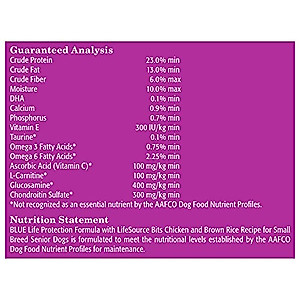 Guaranteed Analysis

| | |
|---|---|
| Crude Protein | 23.0% min |
| Crude Fat | 13.0% min |
| Crude Fiber | 6.0% max |
| Moisture | 10.0% max |
| DHA | 0.1% min |
| Calcium | 0.9% min |
| Phosphorus | 0.7% min |
| Vitamin E | 300 IU/kg min |
| Taurine* | 0.1% min |
| Omega 3 Fatty Acids* | 0.75% min |
| Omega 6 Fatty Acids* | 2.25% min |
| Ascorbic Acid (Vitamin C)* | 100 mg/kg min |
| L-Carnitine* | 100 mg/kg min |
| Glucosamine* | 400 mg/kg min |
| Chondroitin Sulfate* | 300 mg/kg min |

*Not recognized as an essential nutrient by the AAFCO Dog Food Nutrient Profiles.

Nutrition Statement
BLUE Life Protection Formula with LifeSource Bits Chicken and Brown Rice Recipe for Small Breed Senior Dogs is formulated to meet the nutritional levels established by the AAFCO Dog Food Nutrient Profiles for maintenance.